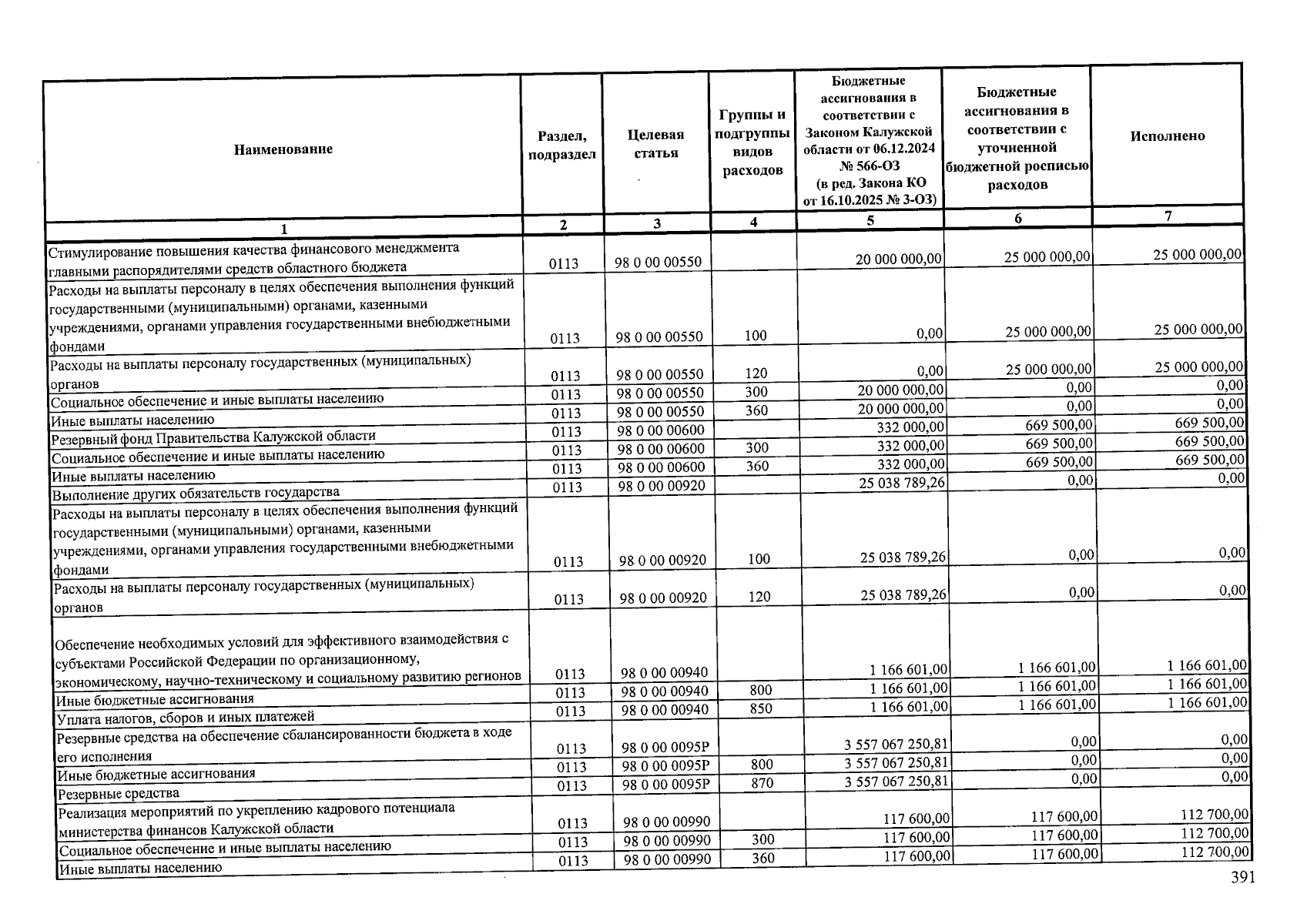 | Наименование | Раздел, подраздел | Целевая статья | Группы и подгруппы видов расходов | Бюджетные ассигнования в соответствии с Законом Калужской области от 06.12.2024 № 566-ОЗ (в ред. Закона КО от 16.10.2025 № 3-ОЗ) | Бюджетные ассигнования в соответствии с уточненной бюджетной росписью расходов | Исполнено |
|---|---|---|---|---|---|---|
| 1 | 2 | 3 | 4 | 5 | 6 | 7 |
| Стимулирование повышения качества финансового менеджмента главными распорядителями средств областного бюджета | 0113 | 98 0 00 00550 | | 20 000 000,00 | 25 000 000,00 | 25 000 000,00 |
| Расходы на выплаты персоналу в целях обеспечения выполнения функций государственными (муниципальными) органами, казенными учреждениями, органами управления государственными внебюджетными фондами | 0113 | 98 0 00 00550 | 100 | 0,00 | 25 000 000,00 | 25 000 000,00 |
| Расходы на выплаты персоналу государственных (муниципальных) органов | 0113 | 98 0 00 00550 | 120 | 0,00 | 25 000 000,00 | 25 000 000,00 |
| Социальное обеспечение и иные выплаты населению | 0113 | 98 0 00 00550 | 300 | 20 000 000,00 | 0,00 | 0,00 |
| Иные выплаты населению | 0113 | 98 0 00 00550 | 360 | 20 000 000,00 | 0,00 | 0,00 |
| Резервный фонд Правительства Калужской области | 0113 | 98 0 00 00600 | | 332 000,00 | 669 500,00 | 669 500,00 |
| Социальное обеспечение и иные выплаты населению | 0113 | 98 0 00 00600 | 300 | 332 000,00 | 669 500,00 | 669 500,00 |
| Иные выплаты населению | 0113 | 98 0 00 00600 | 360 | 332 000,00 | 669 500,00 | 669 500,00 |
| Выполнение других обязательств государства | 0113 | 98 0 00 00920 | | 25 038 789,26 | 0,00 | 0,00 |
| Расходы на выплаты персоналу в целях обеспечения выполнения функций государственными (муниципальными) органами, казенными учреждениями, органами управления государственными внебюджетными фондами | 0113 | 98 0 00 00920 | 100 | 25 038 789,26 | 0,00 | 0,00 |
| Расходы на выплаты персоналу государственных (муниципальных) органов | 0113 | 98 0 00 00920 | 120 | 25 038 789,26 | 0,00 | 0,00 |
| Обеспечение необходимых условий для эффективного взаимодействия с субъектами Российской Федерации по организационному, экономическому, научно-техническому и социальному развитию регионов | 0113 | 98 0 00 00940 | | 1 166 601,00 | 1 166 601,00 | 1 166 601,00 |
| Иные бюджетные ассигнования | 0113 | 98 0 00 00940 | 800 | 1 166 601,00 | 1 166 601,00 | 1 166 601,00 |
| Уплата налогов, сборов и иных платежей | 0113 | 98 0 00 00940 | 850 | 1 166 601,00 | 1 166 601,00 | 1 166 601,00 |
| Резервные средства на обеспечение сбалансированности бюджета в ходе его исполнения | 0113 | 98 0 00 0095Р | | 3 557 067 250,81 | 0,00 | 0,00 |
| Иные бюджетные ассигнования | 0113 | 98 0 00 0095Р | 800 | 3 557 067 250,81 | 0,00 | 0,00 |
| Резервные средства | 0113 | 98 0 00 0095Р | 870 | 3 557 067 250,81 | 0,00 | 0,00 |
| Реализация мероприятий по укреплению кадрового потенциала министерства финансов Калужской области | 0113 | 98 0 00 00990 | | 117 600,00 | 117 600,00 | 112 700,00 |
| Социальное обеспечение и иные выплаты населению | 0113 | 98 0 00 00990 | 300 | 117 600,00 | 117 600,00 | 112 700,00 |
| Иные выплаты населению | 0113 | 98 0 00 00990 | 360 | 117 600,00 | 117 600,00 | 112 700,00 |

391